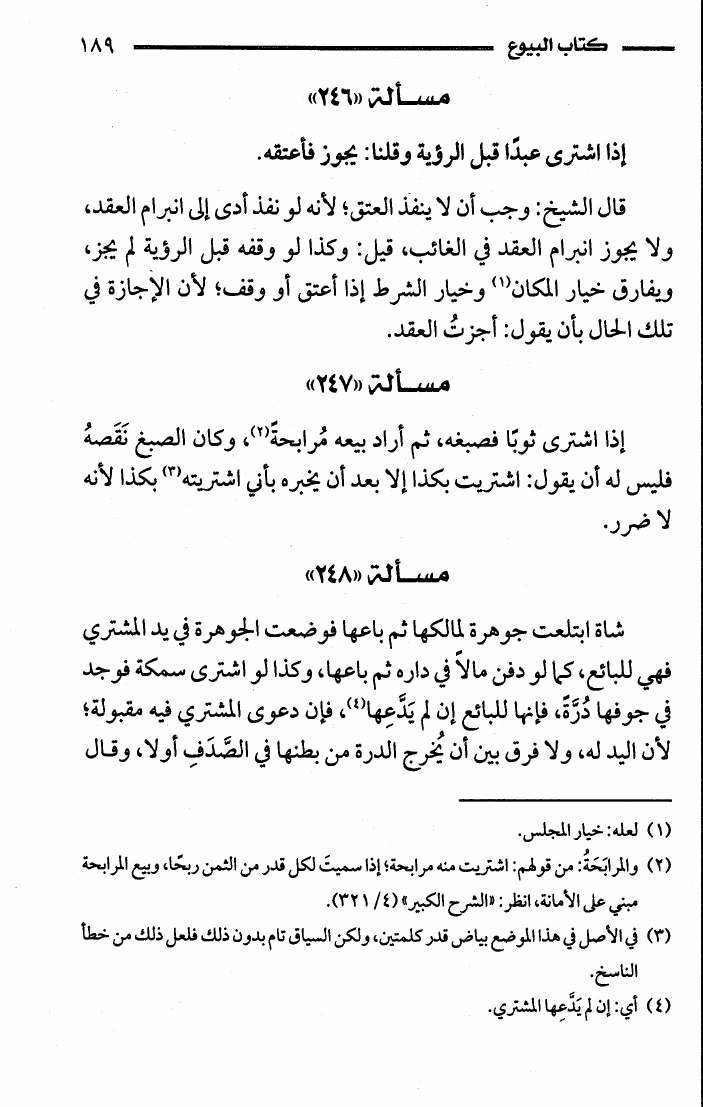 كتاب البيوع ١٨٩

مسألة «٢٤٦»

إذا اشترى عبدًا قبل الرؤية وقلنا: يجوز فأعتقه.

قال الشيخ: وجب أن لا ينفذ العتق؛ لأنه لو نفذ أدى إلى انبرام العقد، ولا يجوز انبرام العقد في الغائب، قيل: وكذا لو وقفه قبل الرؤية لم يجز، ويفارق خيار المكان⁽١⁾ وخيار الشرط إذا أعتق أو وقف؛ لأن الإجازة في تلك الحال بأن يقول: أجزتُ العقد.

مسألة «٢٤٧»

إذا اشترى ثوبًا فصبغه، ثم أراد بيعه مُرابحةً⁽٢⁾، وكان الصبغ نَقَصهُ فليس له أن يقول: اشتريت بكذا إلا بعد أن يخبره بأني اشتريته⁽٣⁾ بكذا لأنه لا ضرر.

مسألة «٢٤٨»

شاة ابتلعت جوهرة لمالكها ثم باعها فوضعت الجوهرة في يد المشتري فهي للبائع، كما لو دفن مالاً في داره ثم باعها، وكذا لو اشترى سمكة فوجد في جوفها دُرَّةً، فإنها للبائع إن لم يَدَّعِها⁽٤⁾، فإن دعوى المشتري فيه مقبولة؛ لأن اليد له، ولا فرق بين أن يُخرج الدرة من بطنها في الصَّدَفِ أولا، وقال

(١) لعله: خيار المجلس.

(٢) والمرابَحَةُ: من قولهم: اشتريت منه مرابحة؛ إذا سميتَ لكل قدر من الثمن ربحًا، وبيع المرابحة مبني على الأمانة، انظر: «الشرح الكبير» (٤/ ٣٢١).

(٣) في الأصل في هذا الموضع بياض قدر كلمتين، ولكن السياق تام بدون ذلك فلعل ذلك من خطأ الناسخ.

(٤) أي: إن لم يَدَّعِها المشتري.